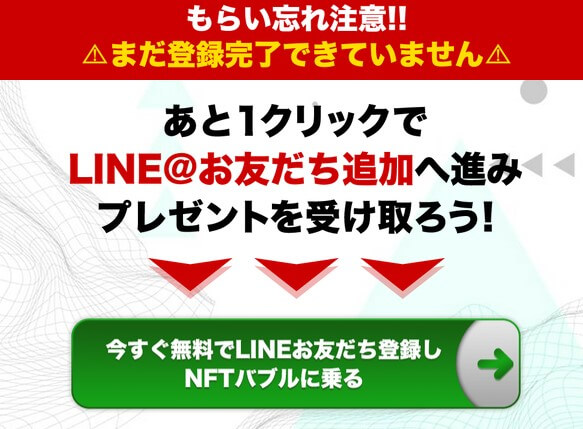 もらい忘れ注意!!
⚠まだ登録完了できていません⚠

あと1クリックで
LINE@お友だち追加へ進み
プレゼントを受け取ろう!

今すぐ無料でLINEお友だち登録し
NFTバブルに乗る